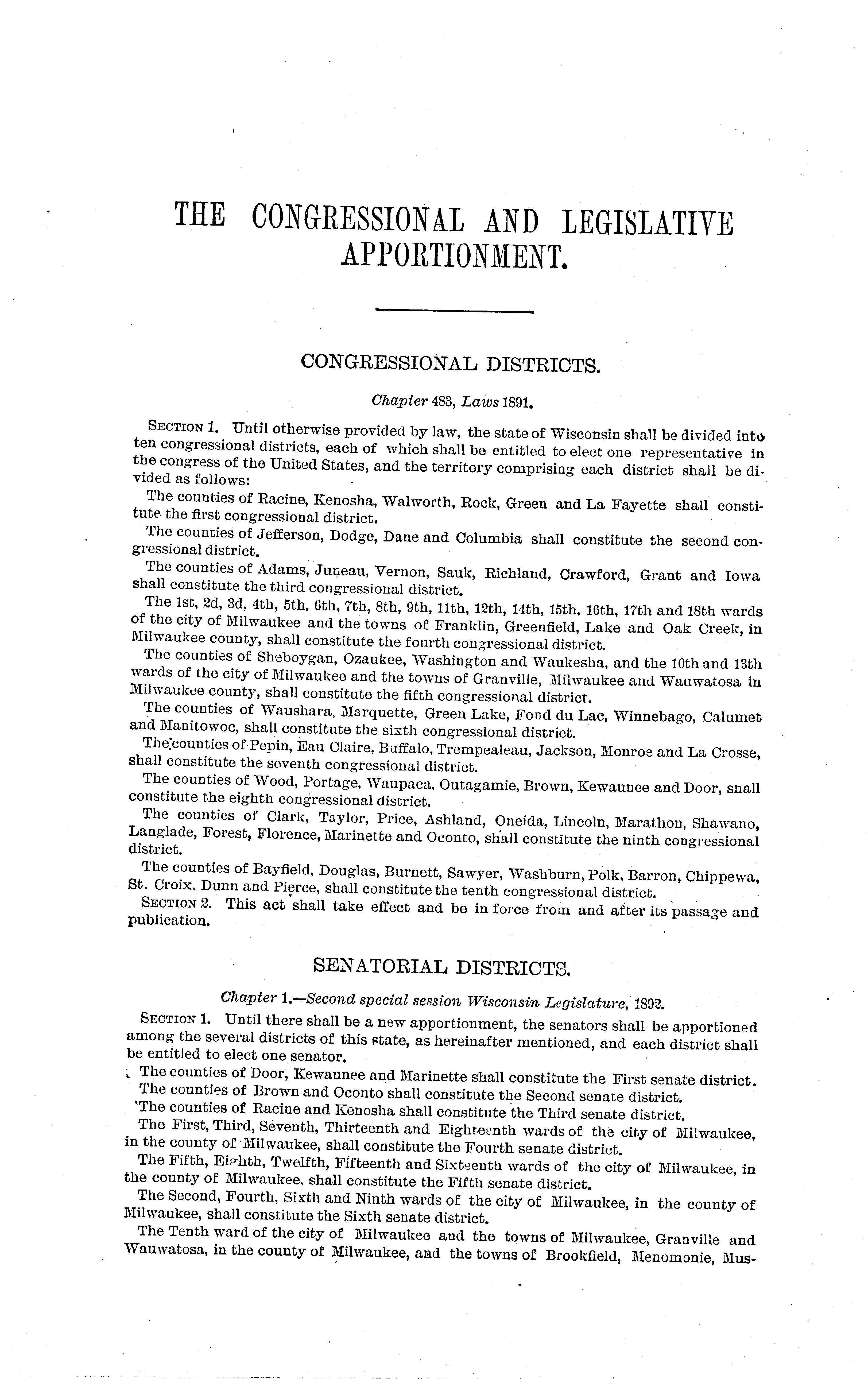 THE CONGRESSIONAL AND LEGISLATIVE APPORTIONMENT.

CONGRESSIONAL DISTRICTS.

Chapter 483, Laws 1891.

SECTION 1. Until otherwise provided by law, the state of Wisconsin shall be divided into ten congressional districts, each of which shall be entitled to elect one representative in the congress of the United States, and the territory comprising each district shall be divided as follows:

The counties of Racine, Kenosha, Walworth, Rock, Green and La Fayette shall constitute the first congressional district.

The counties of Jefferson, Dodge, Dane and Columbia shall constitute the second congressional district.

The counties of Adams, Juneau, Vernon, Sauk, Richland, Crawford, Grant and Iowa shall constitute the third congressional district.

The 1st, 2d, 3d, 4th, 5th, 6th, 7th, 8th, 9th, 11th, 12th, 14th, 15th, 16th, 17th and 18th wards of the city of Milwaukee and the towns of Franklin, Greenfield, Lake and Oak Creek, in Milwaukee county, shall constitute the fourth congressional district.

The counties of Sheboygan, Ozaukee, Washington and Waukesha, and the 10th and 13th wards of the city of Milwaukee and the towns of Granville, Milwaukee and Wauwatosa in Milwaukee county, shall constitute the fifth congressional district.

The counties of Waushara, Marquette, Green Lake, Fond du Lac, Winnebago, Calumet and Manitowoc, shall constitute the sixth congressional district.

The counties of Pepin, Eau Claire, Buffalo, Trempealeau, Jackson, Monroe and La Crosse, shall constitute the seventh congressional district.

The counties of Wood, Portage, Waupaca, Outagamie, Brown, Kewaunee and Door, shall constitute the eighth congressional district.

The counties of Clark, Taylor, Price, Ashland, Oneida, Lincoln, Marathon, Shawano, Langlade, Forest, Florence, Marinette and Oconto, shall constitute the ninth congressional district.

The counties of Bayfield, Douglas, Burnett, Sawyer, Washburn, Polk, Barron, Chippewa, St. Croix, Dunn and Pierce, shall constitute the tenth congressional district.

SECTION 2. This act shall take effect and be in force from and after its passage and publication.

SENATORIAL DISTRICTS.

Chapter 1.—Second special session Wisconsin Legislature, 1892.

SECTION 1. Until there shall be a new apportionment, the senators shall be apportioned among the several districts of this state, as hereinafter mentioned, and each district shall be entitled to elect one senator.

The counties of Door, Kewaunee and Marinette shall constitute the First senate district.

The counties of Brown and Oconto shall constitute the Second senate district.

The counties of Racine and Kenosha shall constitute the Third senate district.

The First, Third, Seventh, Thirteenth and Eighteenth wards of the city of Milwaukee, in the county of Milwaukee, shall constitute the Fourth senate district.

The Fifth, Eighth, Twelfth, Fifteenth and Sixteenth wards of the city of Milwaukee, in the county of Milwaukee, shall constitute the Fifth senate district.

The Second, Fourth, Sixth and Ninth wards of the city of Milwaukee, in the county of Milwaukee, shall constitute the Sixth senate district.

The Tenth ward of the city of Milwaukee and the towns of Milwaukee, Granville and Wauwatosa, in the county of Milwaukee, and the towns of Brookfield, Menomonie, Mus-